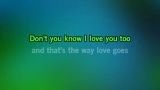 Don't you know I love you too
and that's the way love goes